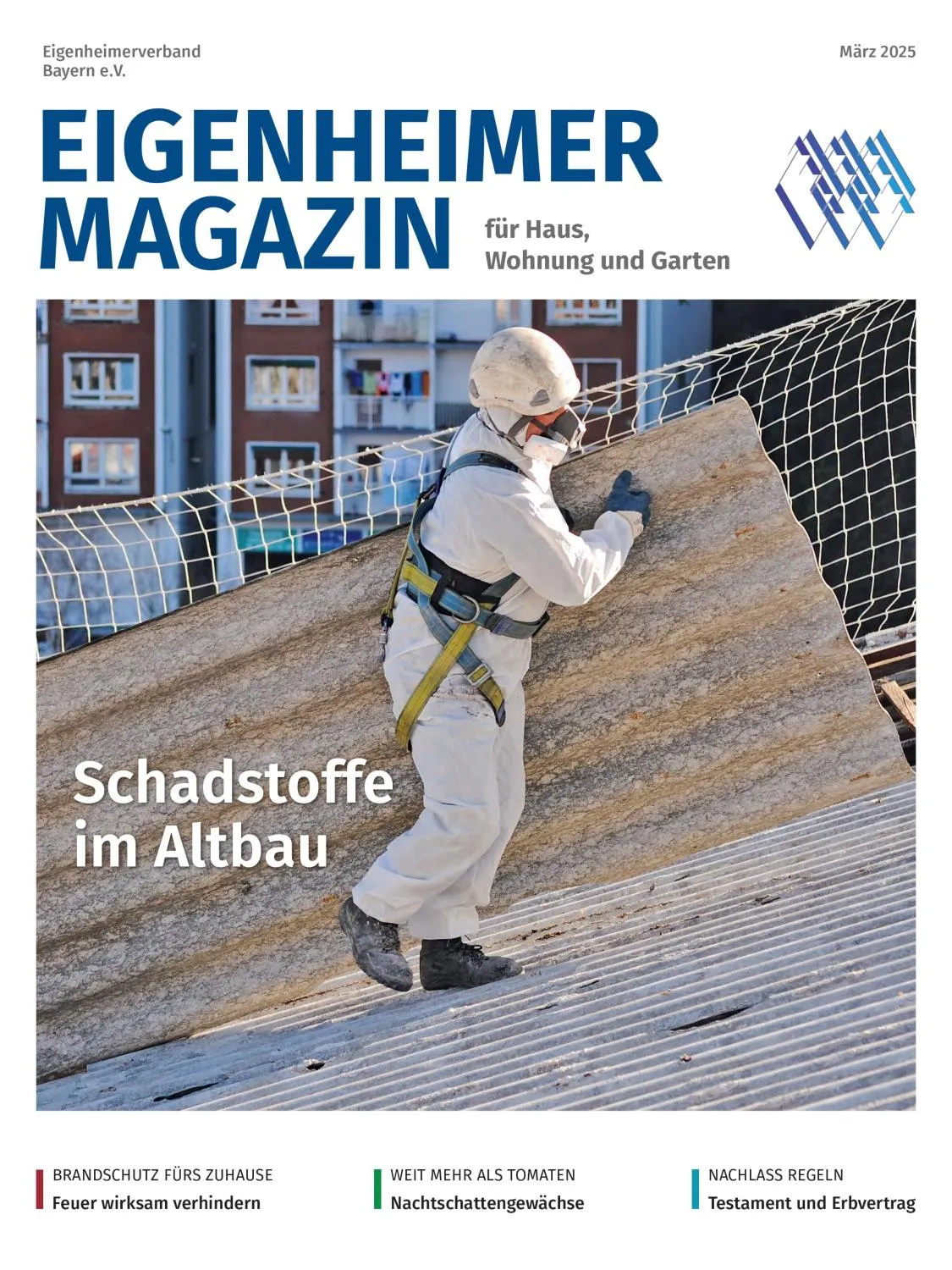 Eigenheimerverband
Bayern e.V.

März 2025

EIGENHEIMER
MAGAZIN

für Haus,
Wohnung und Garten

Schadstoffe
im Altbau

BRANDSCHUTZ FÜRS ZUHAUSE
Feuer wirksam verhindern

WEIT MEHR ALS TOMATEN
Nachtschattengewächse

NACHLASS REGELN
Testament und Erbvertrag